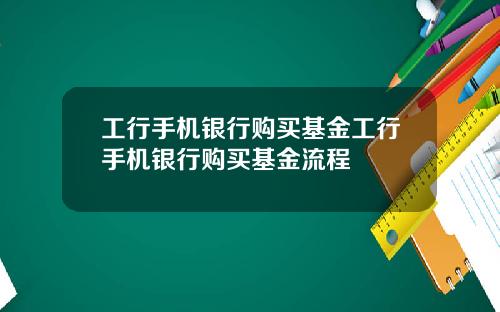 工行手机银行购买基金工行手机银行购买基金流程